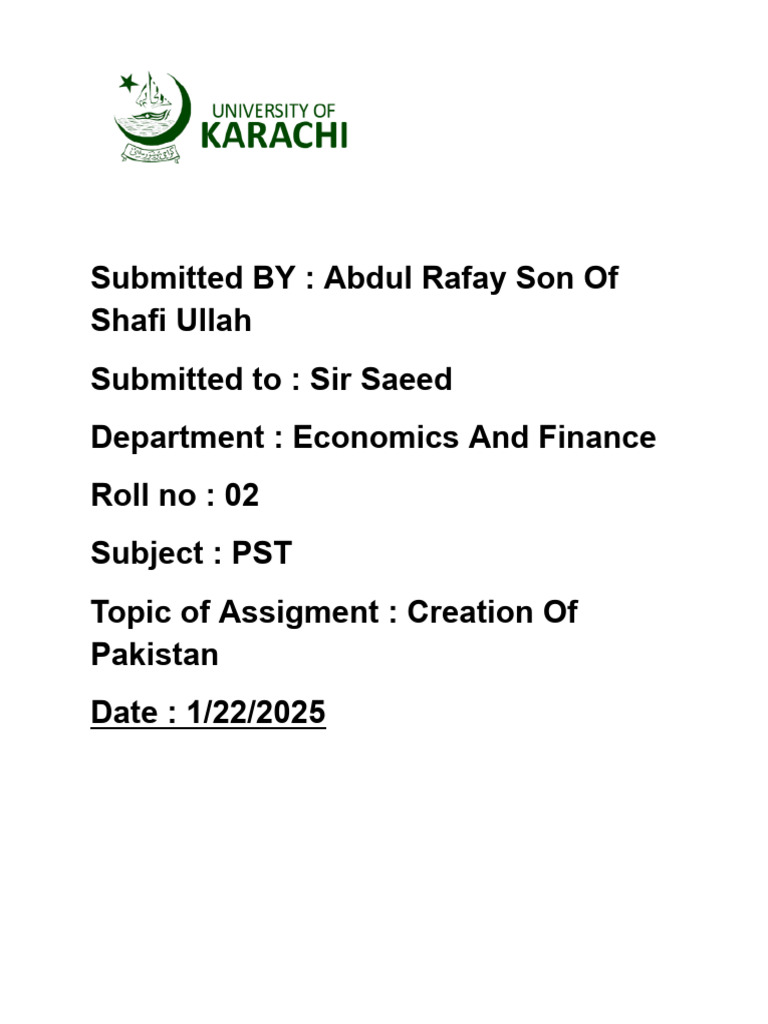 UNIVERSITY OF
KARACHI

Submitted BY : Abdul Rafay Son Of Shafi Ullah

Submitted to : Sir Saeed

Department : Economics And Finance

Roll no : 02

Subject : PST

Topic of Assigment : Creation Of Pakistan

Date : 1/22/2025